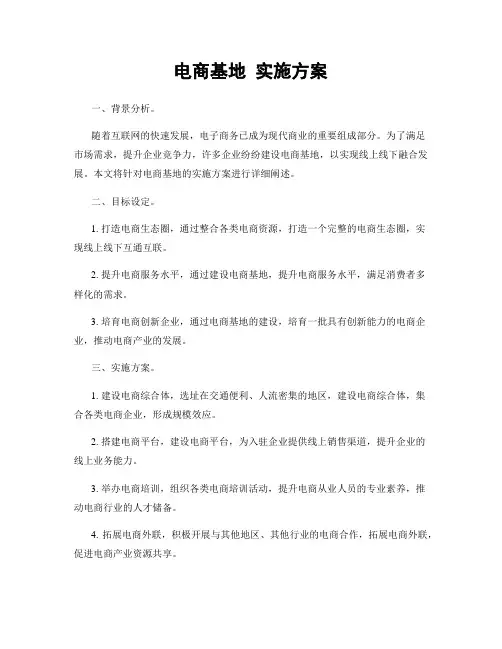 电商基地 实施方案

一、背景分析。

随着互联网的快速发展，电子商务已成为现代商业的重要组成部分。为了满足市场需求，提升企业竞争力，许多企业纷纷建设电商基地，以实现线上线下融合发展。本文将针对电商基地的实施方案进行详细阐述。

二、目标设定。

1. 打造电商生态圈，通过整合各类电商资源，打造一个完整的电商生态圈，实现线上线下互通互联。

2. 提升电商服务水平，通过建设电商基地，提升电商服务水平，满足消费者多样化的需求。

3. 培育电商创新企业，通过电商基地的建设，培育一批具有创新能力的电商企业，推动电商产业的发展。

三、实施方案。

1. 建设电商综合体，选址在交通便利、人流密集的地区，建设电商综合体，集合各类电商企业，形成规模效应。

2. 搭建电商平台，建设电商平台，为入驻企业提供线上销售渠道，提升企业的线上业务能力。

3. 举办电商培训，组织各类电商培训活动，提升电商从业人员的专业素养，推动电商行业的人才储备。

4. 拓展电商外联，积极开展与其他地区、其他行业的电商合作，拓展电商外联，促进电商产业资源共享。